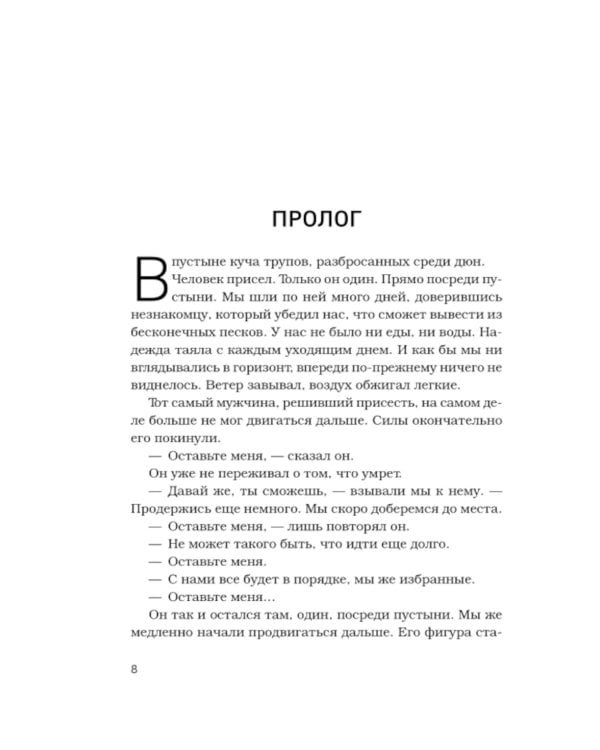 ПРОЛОГ

В пустыне куча трупов, разбросанных среди дюн. Человек присел. Только он один. Прямо посреди пустыни. Мы шли по ней много дней, доверившись незнакомцу, который убедил нас, что сможет вывести из бесконечных песков. У нас не было ни еды, ни воды. Надежда таяла с каждым уходящим днем. И как бы мы ни вглядывались в горизонт, впереди по-прежнему ничего не виднелось. Ветер завывал, воздух обжигал легкие.

Тот самый мужчина, решивший присесть, на самом деле больше не мог двигаться дальше. Силы окончательно его покинули.

— Оставьте меня, — сказал он.

Он уже не переживал о том, что умрет.

— Давай же, ты сможешь, — взывали мы к нему. — Продержись еще немного. Мы скоро доберемся до места.

— Оставьте меня, — лишь повторял он.

— Не может такого быть, что идти еще долго.

— Оставьте меня.

— С нами все будет в порядке, мы же избранные.

— Оставьте меня...

Он так и остался там, один, посреди пустыни. Мы же медленно начали продвигаться дальше. Его фигура ста-

8